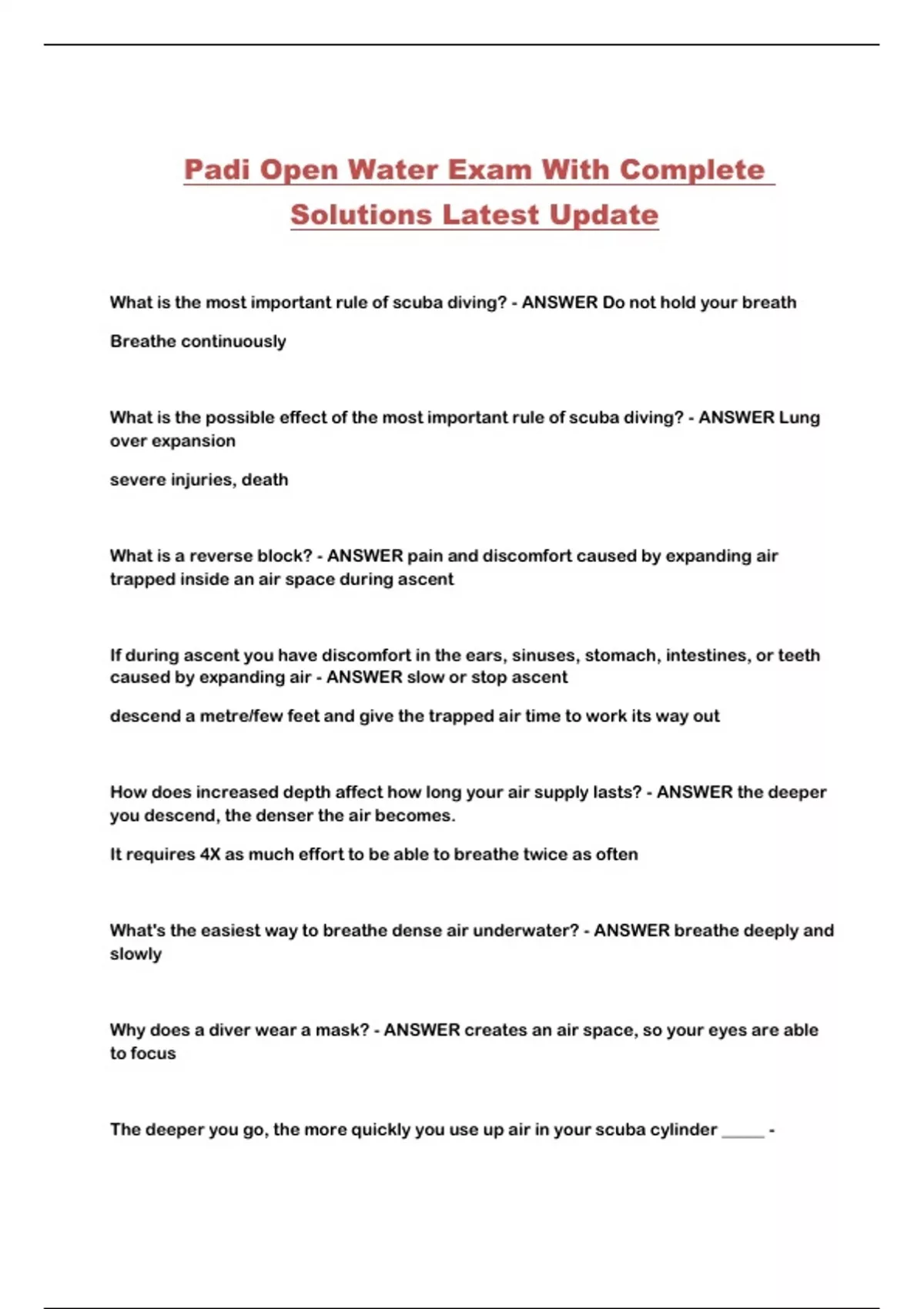 Padi Open Water Exam With Complete Solutions Latest Update

What is the most important rule of scuba diving? - ANSWER Do not hold your breath

Breathe continuously

What is the possible effect of the most important rule of scuba diving? - ANSWER Lung over expansion

severe injuries, death

What is a reverse block? - ANSWER pain and discomfort caused by expanding air trapped inside an air space during ascent

If during ascent you have discomfort in the ears, sinuses, stomach, intestines, or teeth caused by expanding air - ANSWER slow or stop ascent

descend a metre/few feet and give the trapped air time to work its way out

How does increased depth affect how long your air supply lasts? - ANSWER the deeper you descend, the denser the air becomes.

It requires 4X as much effort to be able to breathe twice as often

What's the easiest way to breathe dense air underwater? - ANSWER breathe deeply and slowly

Why does a diver wear a mask? - ANSWER creates an air space, so your eyes are able to focus

The deeper you go, the more quickly you use up air in your scuba cylinder _____ -